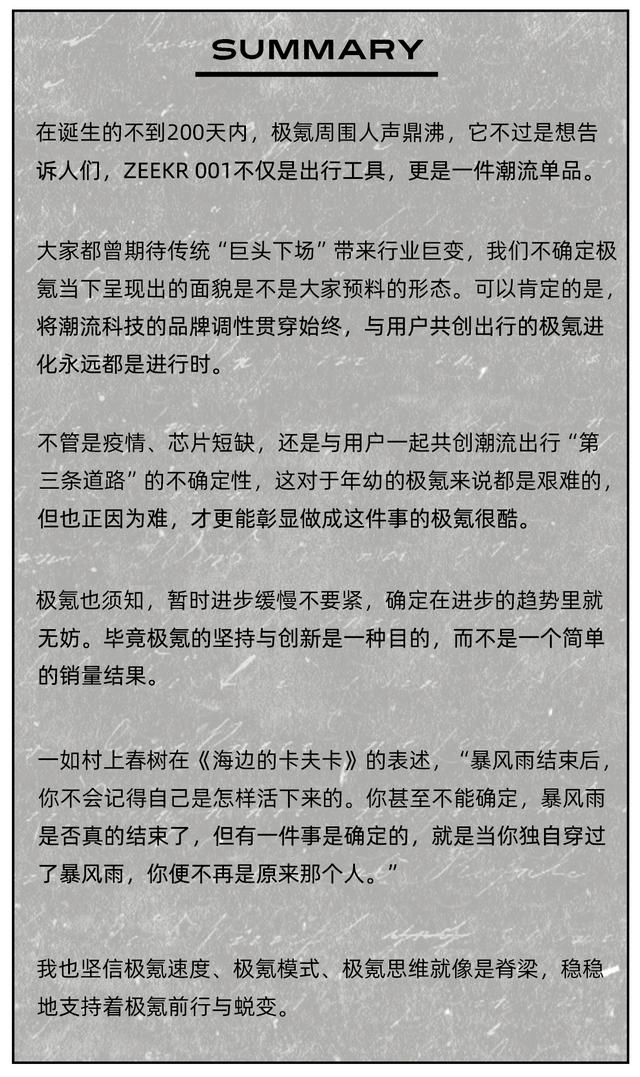 SUMMARY

在诞生的不到200天内，极氪周围人声鼎沸，它不过是想告诉人们，ZEEKR 001不仅是出行工具，更是一件潮流单品。

大家都曾期待传统“巨头下场”带来行业巨变，我们不确定极氪当下呈现出的面貌是不是大家预料的形态。可以肯定的是，将潮流科技的品牌调性贯穿始终，与用户共创出行的极氪进化永远都是进行时。

不管是疫情、芯片短缺，还是与用户一起共创潮流出行“第三条道路”的不确定性，这对于年幼的极氪来说都是艰难的，但也正因为难，才更能彰显做成这件事的极氪很酷。

极氪也须知，暂时进步缓慢不要紧，确定在进步的趋势里就无妨。毕竟极氪的坚持与创新是一种目的，而不是一个简单的销量结果。

一如村上春树在《海边的卡夫卡》的表述，“暴风雨结束后，你不会记得自己是怎样活下来的。你甚至不能确定，暴风雨是否真的结束了，但有一件事是确定的，就是当你独自穿过了暴风雨，你便不再是原来那个人。”

我也坚信极氪速度、极氪模式、极氪思维就像是脊梁，稳稳地支持着极氪前行与蜕变。